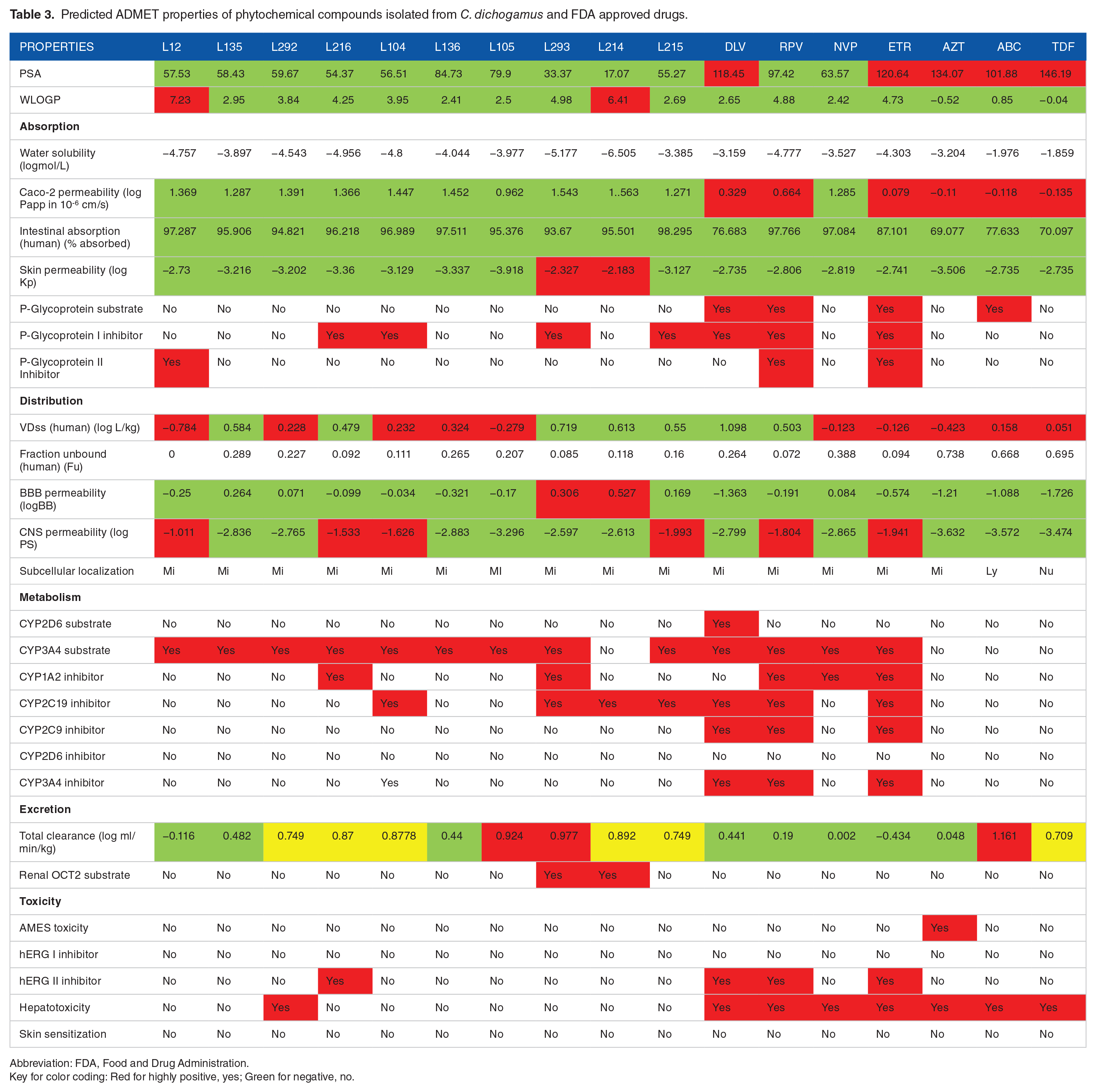 Table 3. Predicted ADMET properties of phytochemical compounds isolated from C. dichogamus and FDA approved drugs.

| PROPERTIES | L12 | L135 | L292 | L216 | L104 | L136 | L105 | L293 | L214 | L215 | DLV | RPV | NVP | ETR | AZT | ABC | TDF |
|---|---|---|---|---|---|---|---|---|---|---|---|---|---|---|---|---|---|
| PSA | 57.53 | 58.43 | 59.67 | 54.37 | 56.51 | 84.73 | 79.9 | 33.37 | 17.07 | 55.27 | 118.45 | 97.42 | 63.57 | 120.64 | 134.07 | 101.88 | 146.19 |
| WLOGP | 7.23 | 2.95 | 3.84 | 4.25 | 3.95 | 2.41 | 2.5 | 4.98 | 6.41 | 2.69 | 2.65 | 4.88 | 2.42 | 4.73 | −0.52 | 0.85 | −0.04 |
| Absorption | | | | | | | | | | | | | | | | | |
| Water solubility (logmol/L) | −4.757 | −3.897 | −4.543 | −4.956 | −4.8 | −4.044 | −3.977 | −5.177 | −6.505 | −3.385 | −3.159 | −4.777 | −3.527 | −4.303 | −3.204 | −1.976 | −1.859 |
| Caco-2 permeability (log Papp in $10^{-6}$ cm/s) | 1.369 | 1.287 | 1.391 | 1.366 | 1.447 | 1.452 | 0.962 | 1.543 | 1..563 | 1.271 | 0.329 | 0.664 | 1.285 | 0.079 | −0.11 | −0.118 | −0.135 |
| Intestinal absorption (human) (% absorbed) | 97.287 | 95.906 | 94.821 | 96.218 | 96.989 | 97.511 | 95.376 | 93.67 | 95.501 | 98.295 | 76.683 | 97.766 | 97.084 | 87.101 | 69.077 | 77.633 | 70.097 |
| Skin permeability (log Kp) | −2.73 | −3.216 | −3.202 | −3.36 | −3.129 | −3.337 | −3.918 | −2.327 | −2.183 | −3.127 | −2.735 | −2.806 | −2.819 | −2.741 | −3.506 | −2.735 | −2.735 |
| P-Glycoprotein substrate | No | No | No | No | No | No | No | No | No | No | Yes | Yes | No | Yes | No | Yes | No |
| P-Glycoprotein I inhibitor | No | No | No | Yes | Yes | No | No | Yes | No | Yes | Yes | Yes | No | Yes | No | No | No |
| P-Glycoprotein II Inhibitor | Yes | No | No | No | No | No | No | No | No | No | No | Yes | No | Yes | No | No | No |
| Distribution | | | | | | | | | | | | | | | | | |
| VDss (human) (log L/kg) | −0.784 | 0.584 | 0.228 | 0.479 | 0.232 | 0.324 | −0.279 | 0.719 | 0.613 | 0.55 | 1.098 | 0.503 | −0.123 | −0.126 | −0.423 | 0.158 | 0.051 |
| Fraction unbound (human) (Fu) | 0 | 0.289 | 0.227 | 0.092 | 0.111 | 0.265 | 0.207 | 0.085 | 0.118 | 0.16 | 0.264 | 0.072 | 0.388 | 0.094 | 0.738 | 0.668 | 0.695 |
| BBB permeability (logBB) | −0.25 | 0.264 | 0.071 | −0.099 | −0.034 | −0.321 | −0.17 | 0.306 | 0.527 | 0.169 | −1.363 | −0.191 | 0.084 | −0.574 | −1.21 | −1.088 | −1.726 |
| CNS permeability (log PS) | −1.011 | −2.836 | −2.765 | −1.533 | −1.626 | −2.883 | −3.296 | −2.597 | −2.613 | −1.993 | −2.799 | −1.804 | −2.865 | −1.941 | −3.632 | −3.572 | −3.474 |
| Subcellular localization | Mi | Mi | Mi | Mi | Mi | Mi | MI | Mi | Mi | Mi | Mi | Mi | Mi | Mi | Mi | Ly | Nu |
| Metabolism | | | | | | | | | | | | | | | | | |
| CYP2D6 substrate | No | No | No | No | No | No | No | No | No | No | Yes | No | No | No | No | No | No |
| CYP3A4 substrate | Yes | Yes | Yes | Yes | Yes | Yes | Yes | Yes | No | Yes | Yes | Yes | Yes | Yes | No | No | No |
| CYP1A2 inhibitor | No | No | No | Yes | No | No | No | Yes | No | No | No | Yes | Yes | Yes | No | No | No |
| CYP2C19 inhibitor | No | No | No | No | Yes | No | No | Yes | Yes | Yes | Yes | Yes | No | Yes | No | No | No |
| CYP2C9 inhibitor | No | No | No | No | No | No | No | No | No | No | Yes | Yes | No | Yes | No | No | No |
| CYP2D6 inhibitor | No | No | No | No | No | No | No | No | No | No | No | No | No | No | No | No | No |
| CYP3A4 inhibitor | No | No | No | No | Yes | No | No | No | No | No | Yes | Yes | No | Yes | No | No | No |
| Excretion | | | | | | | | | | | | | | | | | |
| Total clearance (log ml/min/kg) | −0.116 | 0.482 | 0.749 | 0.87 | 0.8778 | 0.44 | 0.924 | 0.977 | 0.892 | 0.749 | 0.441 | 0.19 | 0.002 | −0.434 | 0.048 | 1.161 | 0.709 |
| Renal OCT2 substrate | No | No | No | No | No | No | No | Yes | Yes | No | No | No | No | No | No | No | No |
| Toxicity | | | | | | | | | | | | | | | | | |
| AMES toxicity | No | No | No | No | No | No | No | No | No | No | No | No | No | No | Yes | No | No |
| hERG I inhibitor | No | No | No | No | No | No | No | No | No | No | No | No | No | No | No | No | No |
| hERG II inhibitor | No | No | No | Yes | No | No | No | No | No | No | Yes | Yes | No | Yes | No | No | No |
| Hepatotoxicity | No | No | Yes | No | No | No | No | No | No | No | Yes | Yes | Yes | Yes | Yes | Yes | Yes |
| Skin sensitization | No | No | No | No | No | No | No | No | No | No | No | No | No | No | No | No | No |

Abbreviation: FDA, Food and Drug Administration.
Key for color coding: Red for highly positive, yes; Green for negative, no.